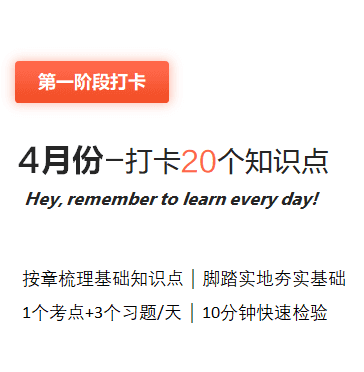 第一阶段打卡

4月份-打卡20个知识点

Hey, remember to learn every day!

按章梳理基础知识点 | 脚踏实地夯实基础

1个考点+3个习题/天 | 10分钟快速检验